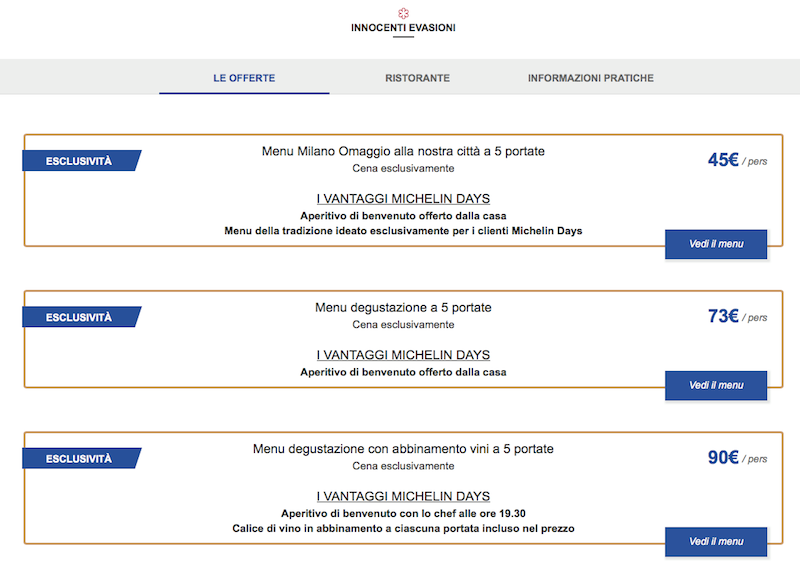 INNOCENTI EVASIONI

LE OFFERTE RISTORANTE INFORMAZIONI PRATICHE

ESCLUSIVITÀ

Menu Milano Omaggio alla nostra città a 5 portate
Cena esclusivamente

45€ / pers

I VANTAGGI MICHELIN DAYS
Aperitivo di benvenuto offerto dalla casa
Menu della tradizione ideato esclusivamente per i clienti Michelin Days

Vedi il menu

ESCLUSIVITÀ

Menu degustazione a 5 portate
Cena esclusivamente

73€ / pers

I VANTAGGI MICHELIN DAYS
Aperitivo di benvenuto offerto dalla casa

Vedi il menu

ESCLUSIVITÀ

Menu degustazione con abbinamento vini a 5 portate
Cena esclusivamente

90€ / pers

I VANTAGGI MICHELIN DAYS
Aperitivo di benvenuto con lo chef alle ore 19.30
Calice di vino in abbinamento a ciascuna portata incluso nel prezzo

Vedi il menu